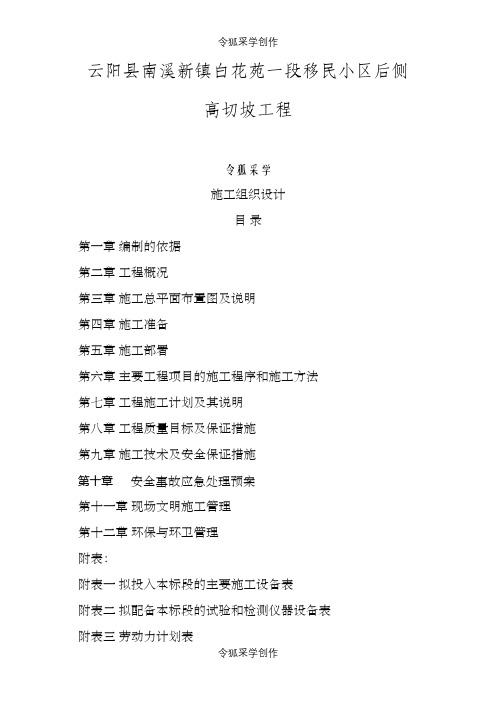 令狐采学创作

云阳县南溪新镇白花苑一段移民小区后侧

高切坡工程

令狐采学

施工组织设计

目 录

第一章 编制的依据

第二章 工程概况

第三章 施工总平面布置图及说明

第四章 施工准备

第五章 施工部署

第六章 主要工程项目的施工程序和施工方法

第七章 工程施工计划及其说明

第八章 工程质量目标及保证措施

第九章 施工技术及安全保证措施

第十章 安全事故应急处理预案

第十一章 现场文明施工管理

第十二章 环保与环卫管理

附表：

附表一 拟投入本标段的主要施工设备表

附表二 拟配备本标段的试验和检测仪器设备表

附表三 劳动力计划表

令狐采学创作